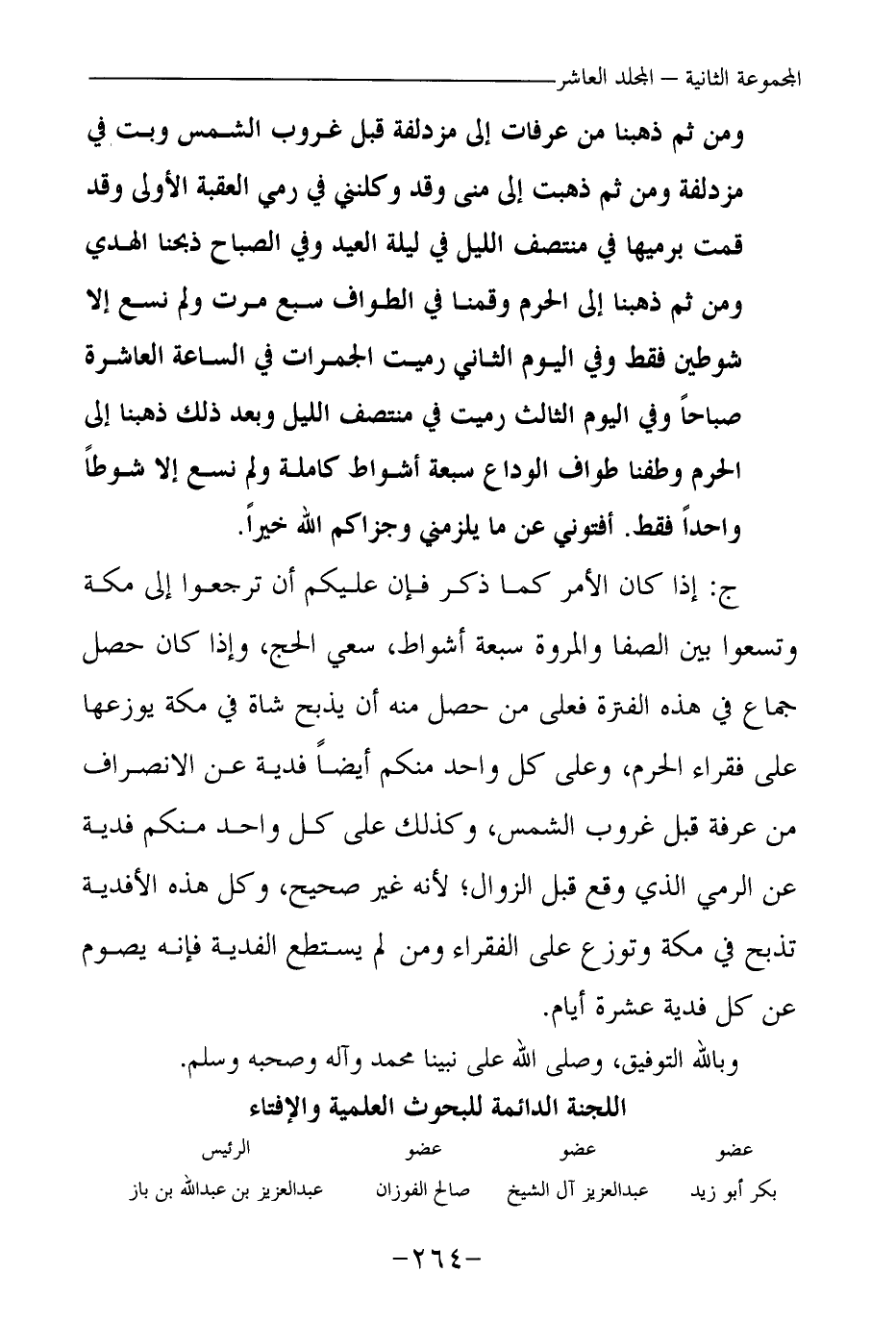 المجموعة الثانية – المجلد العاشر

ومن ثم ذهبنا من عرفات إلى مزدلفة قبل غروب الشمس وبت في مزدلفة ومن ثم ذهبت إلى منى وقد وكلنني في رمي العقبة الأولى وقد قمت برميها في منتصف الليل في ليلة العيد وفي الصباح ذبحنا الهدي ومن ثم ذهبنا إلى الحرم وقمنا في الطواف سبع مرت ولم نسع إلا شوطين فقط وفي اليوم الثاني رميت الجمرات في الساعة العاشرة صباحاً وفي اليوم الثالث رميت في منتصف الليل وبعد ذلك ذهبنا إلى الحرم وطفنا طواف الوداع سبعة أشواط كاملة ولم نسع إلا شوطاً واحداً فقط. أفتوني عن ما يلزمني وجزاكم الله خيراً.

ج: إذا كان الأمر كما ذكر فإن عليكم أن ترجعوا إلى مكة وتسعوا بين الصفا والمروة سبعة أشواط، سعي الحج، وإذا كان حصل جماع في هذه الفترة فعلى من حصل منه أن يذبح شاة في مكة يوزعها على فقراء الحرم، وعلى كل واحد منكم أيضاً فدية عن الانصراف من عرفة قبل غروب الشمس، وكذلك على كل واحد منكم فدية عن الرمي الذي وقع قبل الزوال؛ لأنه غير صحيح، وكل هذه الأفدية تذبح في مكة وتوزع على الفقراء ومن لم يستطع الفدية فإنه يصوم عن كل فدية عشرة أيام.

وبالله التوفيق، وصلى الله على نبينا محمد وآله وصحبه وسلم.

اللجنة الدائمة للبحوث العلمية والإفتاء

| عضو | عضو | عضو | الرئيس |
|---|---|---|---|
| بكر أبو زيد | عبدالعزيز آل الشيخ | صالح الفوزان | عبدالعزيز بن عبدالله بن باز |

-٢٦٤-